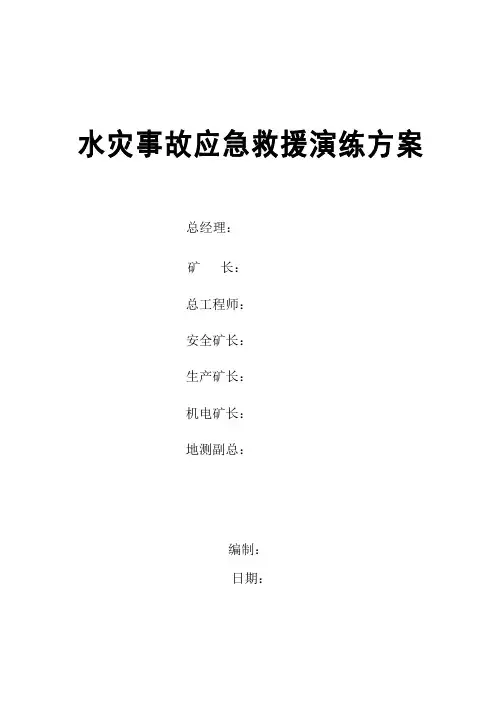 水灾事故应急救援演练方案

总经理：

矿 长：

总工程师：

安全矿长：

生产矿长：

机电矿长：

地测副总：

编制：

日期：